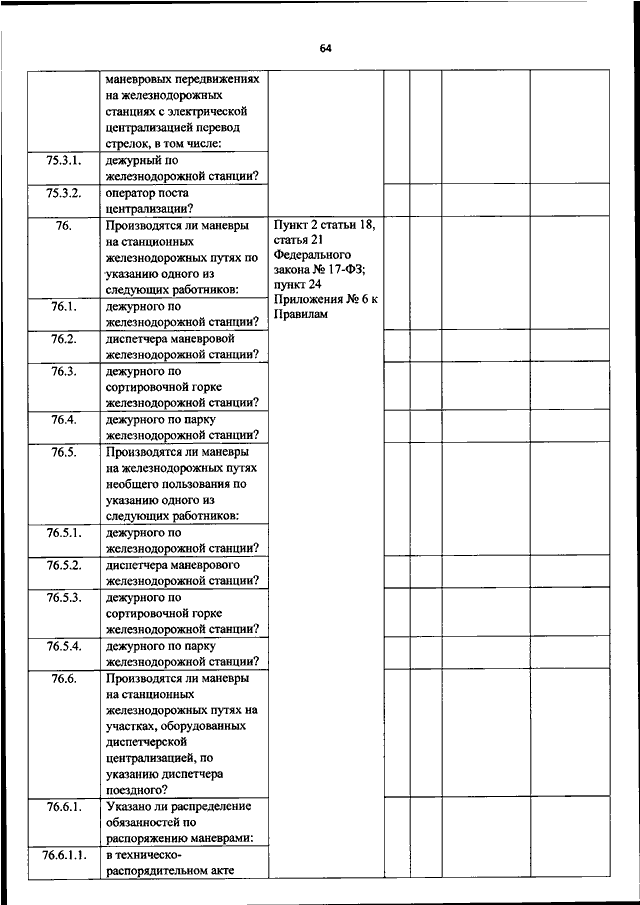 64

|  |  |  |  |  |  |  |
|---|---|---|---|---|---|---|
|  | маневровых передвижениях на железнодорожных станциях с электрической централизацией перевод стрелок, в том числе: |  |  |  |  |  |
| 75.3.1. | дежурный по железнодорожной станции? |  |  |  |  |  |
| 75.3.2. | оператор поста централизации? |  |  |  |  |  |
| 76. | Производятся ли маневры на станционных железнодорожных путях по указанию одного из следующих работников: | Пункт 2 статьи 18, статья 21 Федерального закона № 17-ФЗ; пункт 24 Приложения № 6 к Правилам |  |  |  |  |
| 76.1. | дежурного по железнодорожной станции? |  |  |  |  |  |
| 76.2. | диспетчера маневровой железнодорожной станции? |  |  |  |  |  |
| 76.3. | дежурного по сортировочной горке железнодорожной станции? |  |  |  |  |  |
| 76.4. | дежурного по парку железнодорожной станции? |  |  |  |  |  |
| 76.5. | Производятся ли маневры на железнодорожных путях необщего пользования по указанию одного из следующих работников: |  |  |  |  |  |
| 76.5.1. | дежурного по железнодорожной станции? |  |  |  |  |  |
| 76.5.2. | диспетчера маневрового железнодорожной станции? |  |  |  |  |  |
| 76.5.3. | дежурного по сортировочной горке железнодорожной станции? |  |  |  |  |  |
| 76.5.4. | дежурного по парку железнодорожной станции? |  |  |  |  |  |
| 76.6. | Производятся ли маневры на станционных железнодорожных путях на участках, оборудованных диспетчерской централизацией, по указанию диспетчера поездного? |  |  |  |  |  |
| 76.6.1. | Указано ли распределение обязанностей по распоряжению маневрами: |  |  |  |  |  |
| 76.6.1.1. | в техническо-распорядительном акте |  |  |  |  |  |